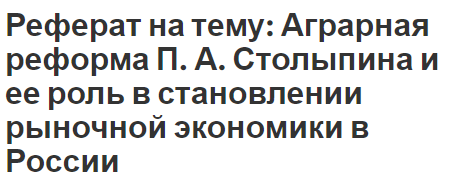 Реферат на тему: Аграрная реформа П. А. Столыпина и ее роль в становлении рыночной экономики в России